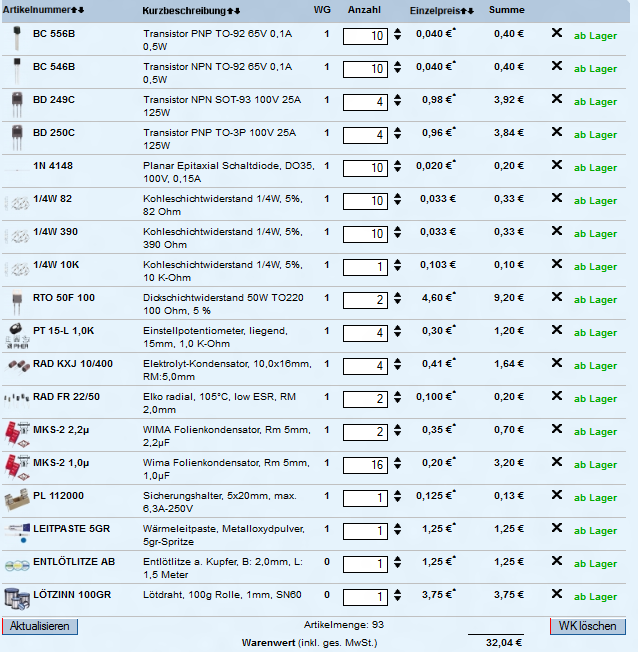 | Artikelnummer | Kurzbeschreibung | WG | Anzahl | Einzelpreis | Summe | | |
|---|---|---|---|---|---|---|---|
| BC 556B | Transistor PNP TO-92 65V 0,1A 0,5W | 1 | 10 | 0,040 €* | 0,40 € | ✕ | ab Lager |
| BC 546B | Transistor NPN TO-92 65V 0,1A 0,5W | 1 | 10 | 0,040 €* | 0,40 € | ✕ | ab Lager |
| BD 249C | Transistor NPN SOT-93 100V 25A 125W | 1 | 4 | 0,98 €* | 3,92 € | ✕ | ab Lager |
| BD 250C | Transistor PNP TO-3P 100V 25A 125W | 1 | 4 | 0,96 €* | 3,84 € | ✕ | ab Lager |
| 1N 4148 | Planar Epitaxial Schaltdiode, DO35, 100V, 0,15A | 1 | 10 | 0,020 €* | 0,20 € | ✕ | ab Lager |
| 1/4W 82 | Kohleschichtwiderstand 1/4W, 5%, 82 Ohm | 1 | 10 | 0,033 € | 0,33 € | ✕ | ab Lager |
| 1/4W 390 | Kohleschichtwiderstand 1/4W, 5%, 390 Ohm | 1 | 10 | 0,033 € | 0,33 € | ✕ | ab Lager |
| 1/4W 10K | Kohleschichtwiderstand 1/4W, 5%, 10 K-Ohm | 1 | 1 | 0,103 € | 0,10 € | ✕ | ab Lager |
| RTO 50F 100 | Dickschichtwiderstand 50W TO220 100 Ohm, 5 % | 1 | 2 | 4,60 €* | 9,20 € | ✕ | ab Lager |
| PT 15-L 1,0K | Einstellpotentiometer, liegend, 15mm, 1,0 K-Ohm | 1 | 4 | 0,30 €* | 1,20 € | ✕ | ab Lager |
| RAD KXJ 10/400 | Elektrolyt-Kondensator, 10,0x16mm, RM:5,0mm | 1 | 4 | 0,41 €* | 1,64 € | ✕ | ab Lager |
| RAD FR 22/50 | Elko radial, 105°C, low ESR, RM 2,0mm | 1 | 2 | 0,100 €* | 0,20 € | ✕ | ab Lager |
| MKS-2 2,2µ | WIMA Folienkondensator, Rm 5mm, 2,2µF | 1 | 2 | 0,35 €* | 0,70 € | ✕ | ab Lager |
| MKS-2 1,0µ | Wima Folienkondensator, Rm 5mm, 1,0µF | 1 | 16 | 0,20 €* | 3,20 € | ✕ | ab Lager |
| PL 112000 | Sicherungshalter, 5x20mm, max. 6,3A-250V | 1 | 1 | 0,125 €* | 0,13 € | ✕ | ab Lager |
| LEITPASTE 5GR | Wärmeleitpaste, Metalloxydpulver, 5gr-Spritze | 1 | 1 | 1,25 €* | 1,25 € | ✕ | ab Lager |
| ENTLÖTLITZE AB | Entlötlitze a. Kupfer, B: 2,0mm, L: 1,5 Meter | 0 | 1 | 1,25 €* | 1,25 € | ✕ | ab Lager |
| LÖTZINN 100GR | Lötdraht, 100g Rolle, 1mm, SN60 | 0 | 1 | 3,75 €* | 3,75 € | ✕ | ab Lager |

Aktualisieren

Artikelmenge: 93

WK löschen

Warenwert (inkl. ges. MwSt.) 32,04 €